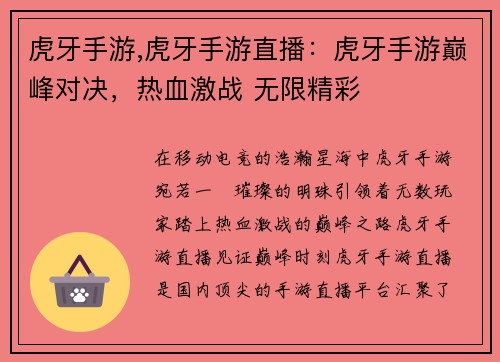 虎牙手游,虎牙手游直播：虎牙手游巅峰对决，热血激战 无限精彩

在移动电竞的浩瀚星海中虎牙手游宛若一 璀璨的明珠引领着无数玩家踏上热血激战的巅峰之路虎牙手游直播见证巅峰时刻虎牙手游直播是国内顶尖的手游直播平台汇聚了